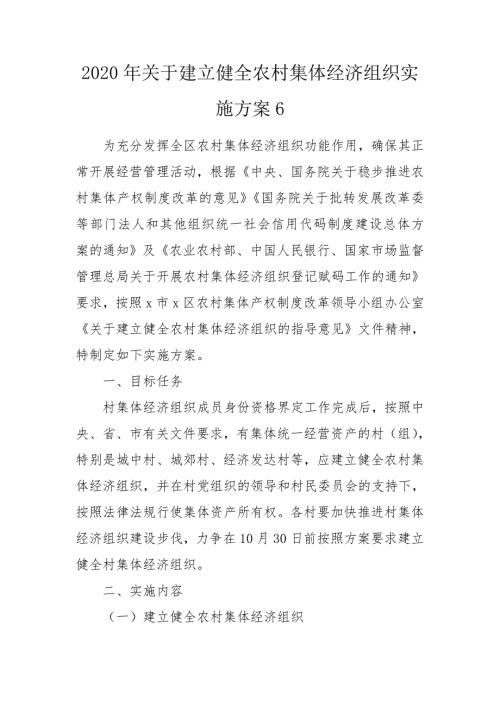 2020 年关于建立健全农村集体经济组织实施方案 6

为充分发挥全区农村集体经济组织功能作用，确保其正常开展经营管理活动，根据《中央、国务院关于稳步推进农村集体产权制度改革的意见》《国务院关于批转发展改革委等部门法人和其他组织统一社会信用代码制度建设总体方案的通知》及《农业农村部、中国人民银行、国家市场监督管理总局关于开展农村集体经济组织登记赋码工作的通知》要求，按照 x 市 x 区农村集体产权制度改革领导小组办公室《关于建立健全农村集体经济组织的指导意见》文件精神，特制定如下实施方案。

一、目标任务

村集体经济组织成员身份资格界定工作完成后，按照中央、省、市有关文件要求，有集体统一经营资产的村（组），特别是城中村、城郊村、经济发达村等，应建立健全农村集体经济组织，并在村党组织的领导和村民委员会的支持下，按照法律法规行使集体资产所有权。各村要加快推进村集体经济组织建设步伐，力争在 10 月 30 日前按照方案要求建立健全村集体经济组织。

二、实施内容

（一）建立健全农村集体经济组织